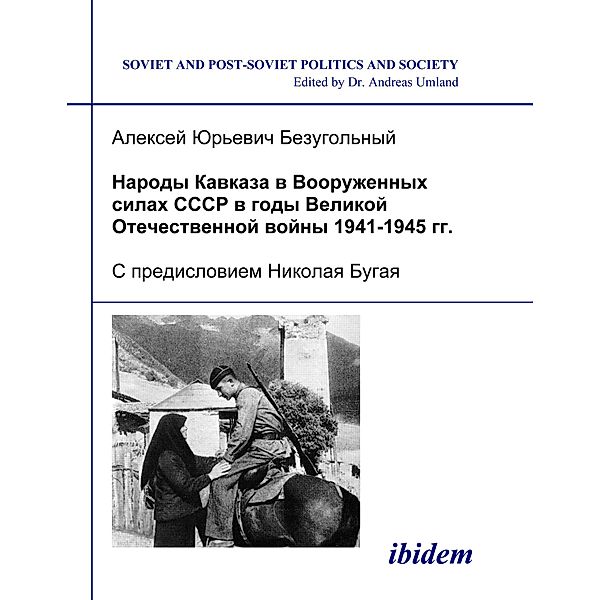 SOVIET AND POST-SOVIET POLITICS AND SOCIETY
Edited by Dr. Andreas Umland

Алексей Юрьевич Безугольный

Народы Кавказа в Вооруженных силах СССР в годы Великой Отечественной войны 1941-1945 гг.

С предисловием Николая Бугая

ibidem